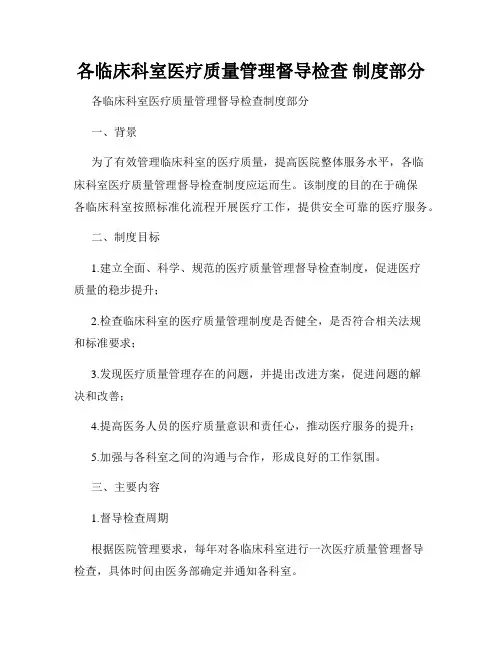 各临床科室医疗质量管理督导检查 制度部分

各临床科室医疗质量管理督导检查制度部分

一、背景

为了有效管理临床科室的医疗质量，提高医院整体服务水平，各临床科室医疗质量管理督导检查制度应运而生。该制度的目的在于确保各临床科室按照标准化流程开展医疗工作，提供安全可靠的医疗服务。

二、制度目标

1.建立全面、科学、规范的医疗质量管理督导检查制度，促进医疗质量的稳步提升；

2.检查临床科室的医疗质量管理制度是否健全，是否符合相关法规和标准要求；

3.发现医疗质量管理存在的问题，并提出改进方案，促进问题的解决和改善；

4.提高医务人员的医疗质量意识和责任心，推动医疗服务的提升；

5.加强与各科室之间的沟通与合作，形成良好的工作氛围。

三、主要内容

1.督导检查周期

根据医院管理要求，每年对各临床科室进行一次医疗质量管理督导检查，具体时间由医务部确定并通知各科室。